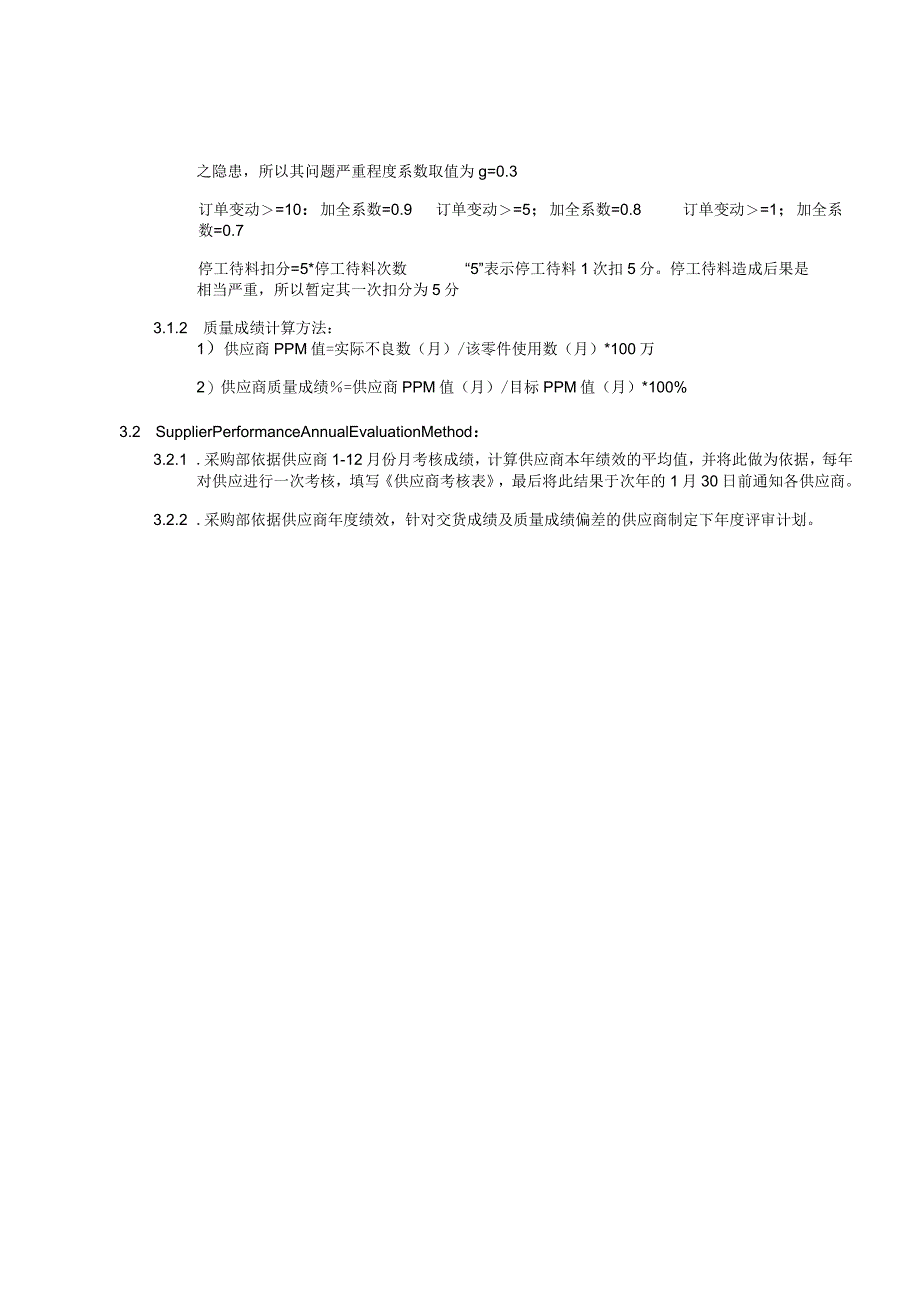 之隐患，所以其问题严重程度系数取值为 g=0.3

订单变动＞=10：加全系数=0.9　订单变动＞=5；加全系数=0.8　订单变动＞=1；加全系数=0.7

停工待料扣分=5*停工待料次数　“5”表示停工待料 1 次扣 5 分。停工待料造成后果是相当严重，所以暂定其一次扣分为 5 分

3.1.2　质量成绩计算方法：
1）供应商 PPM 值=实际不良数（月）/该零件使用数（月）*100 万

2）供应商质量成绩%=供应商 PPM 值（月）/目标 PPM 值（月）*100%

3.2　SupplierPerformanceAnnualEvaluationMethod：

3.2.1 . 采购部依据供应商 1-12 月份月考核成绩，计算供应商本年绩效的平均值，并将此做为依据，每年对供应进行一次考核，填写《供应商考核表》，最后将此结果于次年的 1 月 30 日前通知各供应商。

3.2.2 . 采购部依据供应商年度绩效，针对交货成绩及质量成绩偏差的供应商制定下年度评审计划。